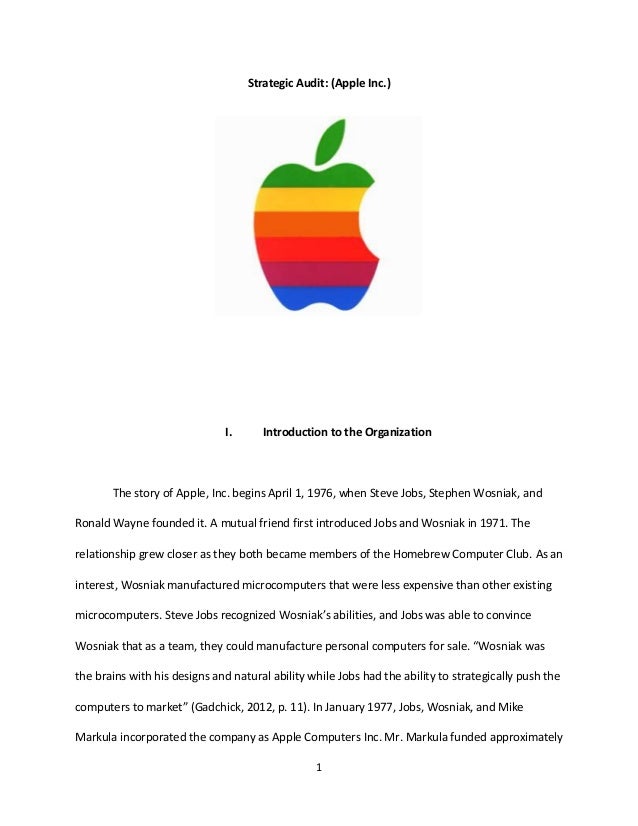 Strategic Audit: (Apple Inc.)

I. Introduction to the Organization

The story of Apple, Inc. begins April 1, 1976, when Steve Jobs, Stephen Wosniak, and Ronald Wayne founded it. A mutual friend first introduced Jobs and Wosniak in 1971. The relationship grew closer as they both became members of the Homebrew Computer Club. As an interest, Wosniak manufactured microcomputers that were less expensive than other existing microcomputers. Steve Jobs recognized Wosniak's abilities, and Jobs was able to convince Wosniak that as a team, they could manufacture personal computers for sale. "Wosniak was the brains with his designs and natural ability while Jobs had the ability to strategically push the computers to market" (Gadchick, 2012, p. 11). In January 1977, Jobs, Wosniak, and Mike Markula incorporated the company as Apple Computers Inc. Mr. Markula funded approximately

1